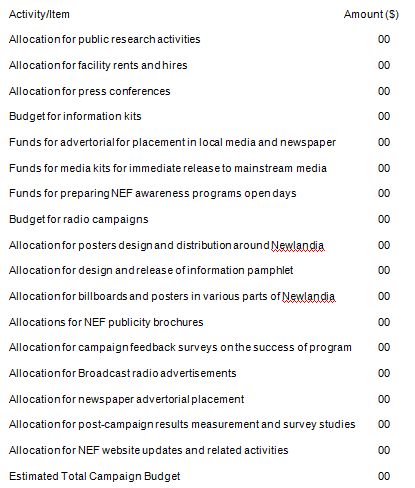 | Activity/Item | Amount ($) |
|---|---|
| Allocation for public research activities | 00 |
| Allocation for facility rents and hires | 00 |
| Allocation for press conferences | 00 |
| Budget for information kits | 00 |
| Funds for advertorial for placement in local media and newspaper | 00 |
| Funds for media kits for immediate release to mainstream media | 00 |
| Funds for preparing NEF awareness programs open days | 00 |
| Budget for radio campaigns | 00 |
| Allocation for posters design and distribution around Newlandia | 00 |
| Allocation for design and release of information pamphlet | 00 |
| Allocation for billboards and posters in various parts of Newlandia | 00 |
| Allocations for NEF publicity brochures | 00 |
| Allocation for campaign feedback surveys on the success of program | 00 |
| Allocation for Broadcast radio advertisements | 00 |
| Allocation for newspaper advertorial placement | 00 |
| Allocation for post-campaign results measurement and survey studies | 00 |
| Allocation for NEF website updates and related activities | 00 |
| Estimated Total Campaign Budget | 00 |